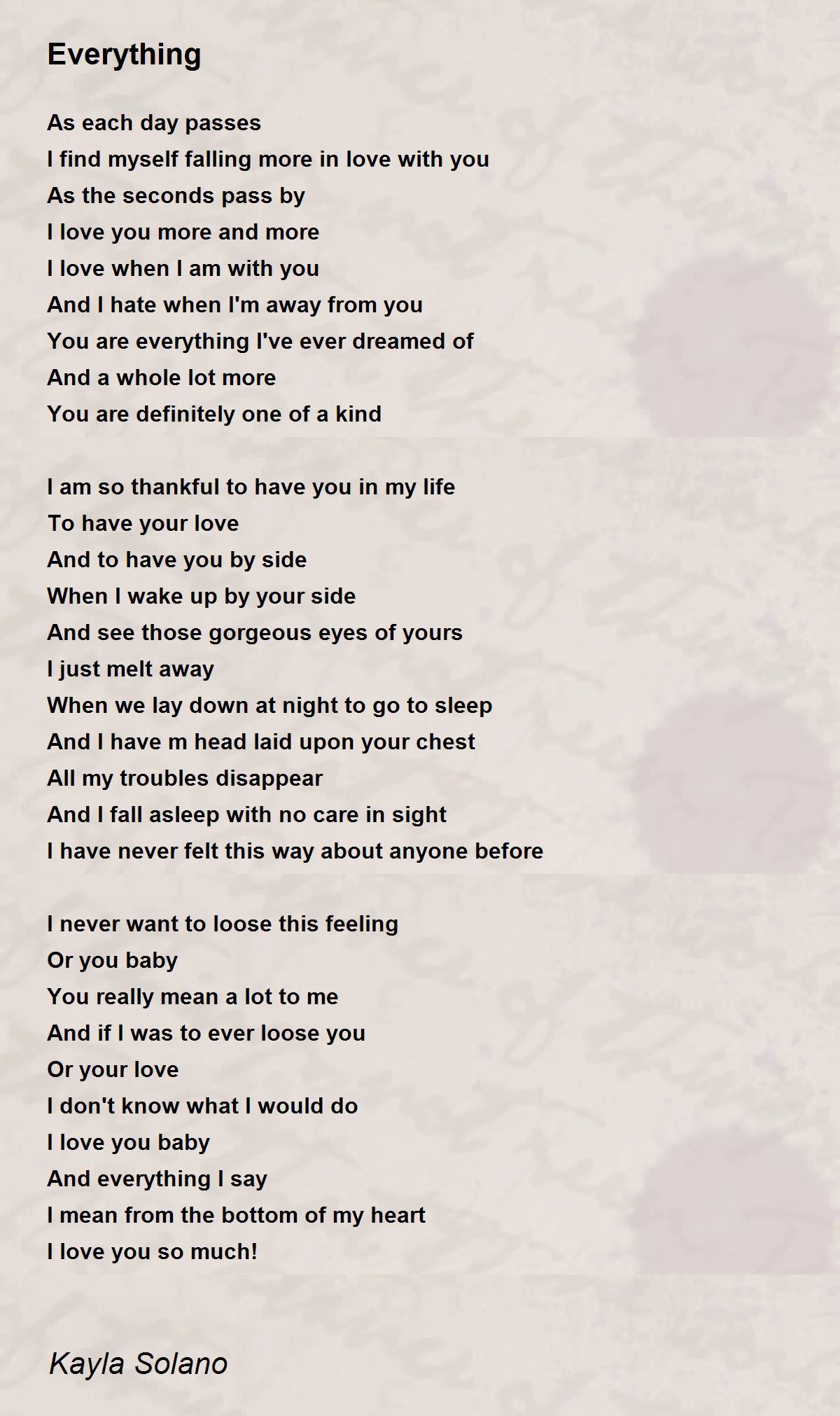 Everything

As each day passes
I find myself falling more in love with you
As the seconds pass by
I love you more and more
I love when I am with you
And I hate when I'm away from you
You are everything I've ever dreamed of
And a whole lot more
You are definitely one of a kind

I am so thankful to have you in my life
To have your love
And to have you by side
When I wake up by your side
And see those gorgeous eyes of yours
I just melt away
When we lay down at night to go to sleep
And I have m head laid upon your chest
All my troubles disappear
And I fall asleep with no care in sight
I have never felt this way about anyone before

I never want to loose this feeling
Or you baby
You really mean a lot to me
And if I was to ever loose you
Or your love
I don't know what I would do
I love you baby
And everything I say
I mean from the bottom of my heart
I love you so much!

Kayla Solano